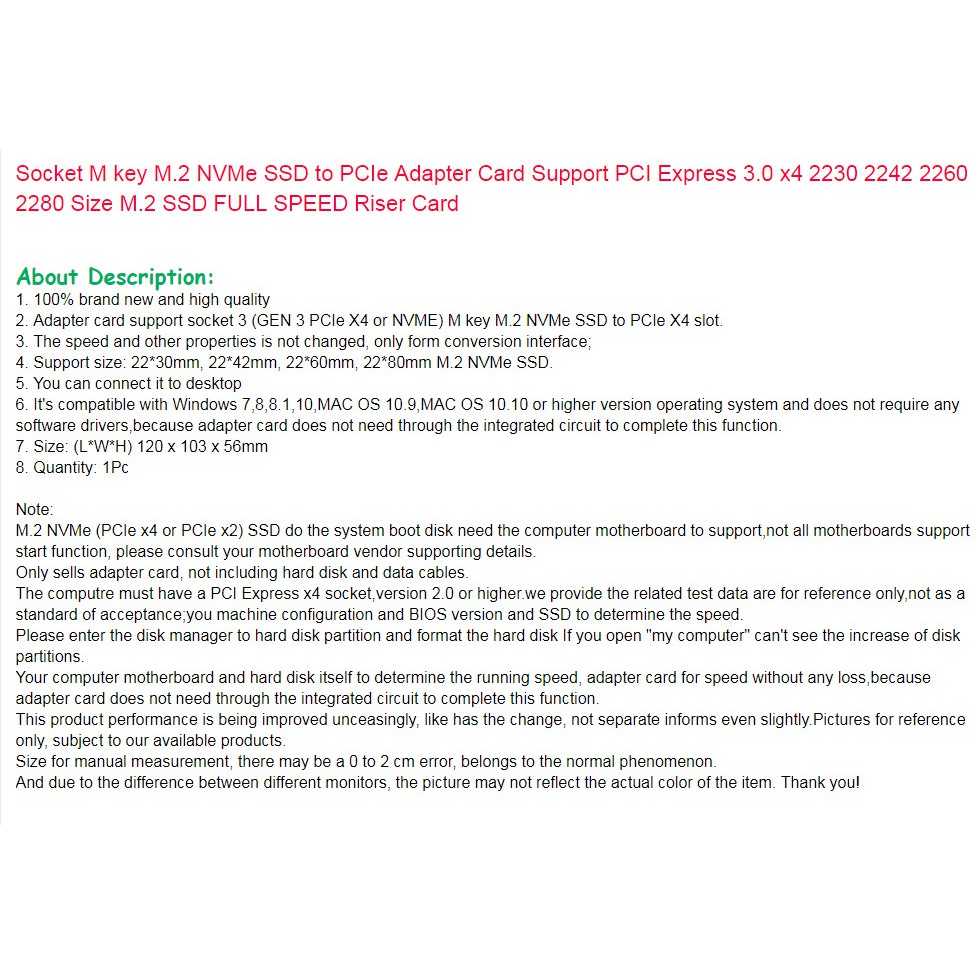 Socket M key M.2 NVMe SSD to PCIe Adapter Card Support PCI Express 3.0 x4 2230 2242 2260 2280 Size M.2 SSD FULL SPEED Riser Card

About Description:
1. 100% brand new and high quality
2. Adapter card support socket 3 (GEN 3 PCIe X4 or NVME) M key M.2 NVMe SSD to PCIe X4 slot.
3. The speed and other properties is not changed, only form conversion interface;
4. Support size: 22*30mm, 22*42mm, 22*60mm, 22*80mm M.2 NVMe SSD.
5. You can connect it to desktop
6. It's compatible with Windows 7,8,8.1,10,MAC OS 10.9,MAC OS 10.10 or higher version operating system and does not require any software drivers,because adapter card does not need through the integrated circuit to complete this function.
7. Size: (L*W*H) 120 x 103 x 56mm
8. Quantity: 1Pc

Note:
M.2 NVMe (PCIe x4 or PCIe x2) SSD do the system boot disk need the computer motherboard to support,not all motherboards support start function, please consult your motherboard vendor supporting details.
Only sells adapter card, not including hard disk and data cables.
The computre must have a PCI Express x4 socket,version 2.0 or higher.we provide the related test data are for reference only,not as a standard of acceptance;you machine configuration and BIOS version and SSD to determine the speed.
Please enter the disk manager to hard disk partition and format the hard disk If you open "my computer" can't see the increase of disk partitions.
Your computer motherboard and hard disk itself to determine the running speed, adapter card for speed without any loss,because adapter card does not need through the integrated circuit to complete this function.
This product performance is being improved unceasingly, like has the change, not separate informs even slightly.Pictures for reference only, subject to our available products.
Size for manual measurement, there may be a 0 to 2 cm error, belongs to the normal phenomenon.
And due to the difference between different monitors, the picture may not reflect the actual color of the item. Thank you!